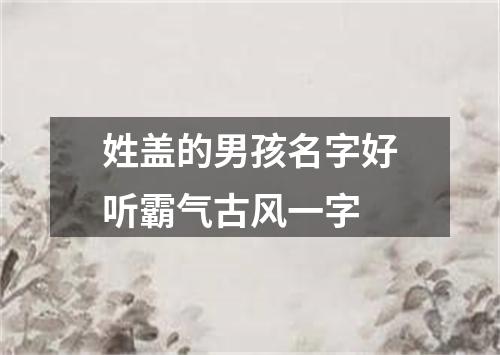 姓盖的男孩名字好听霸气古风一字